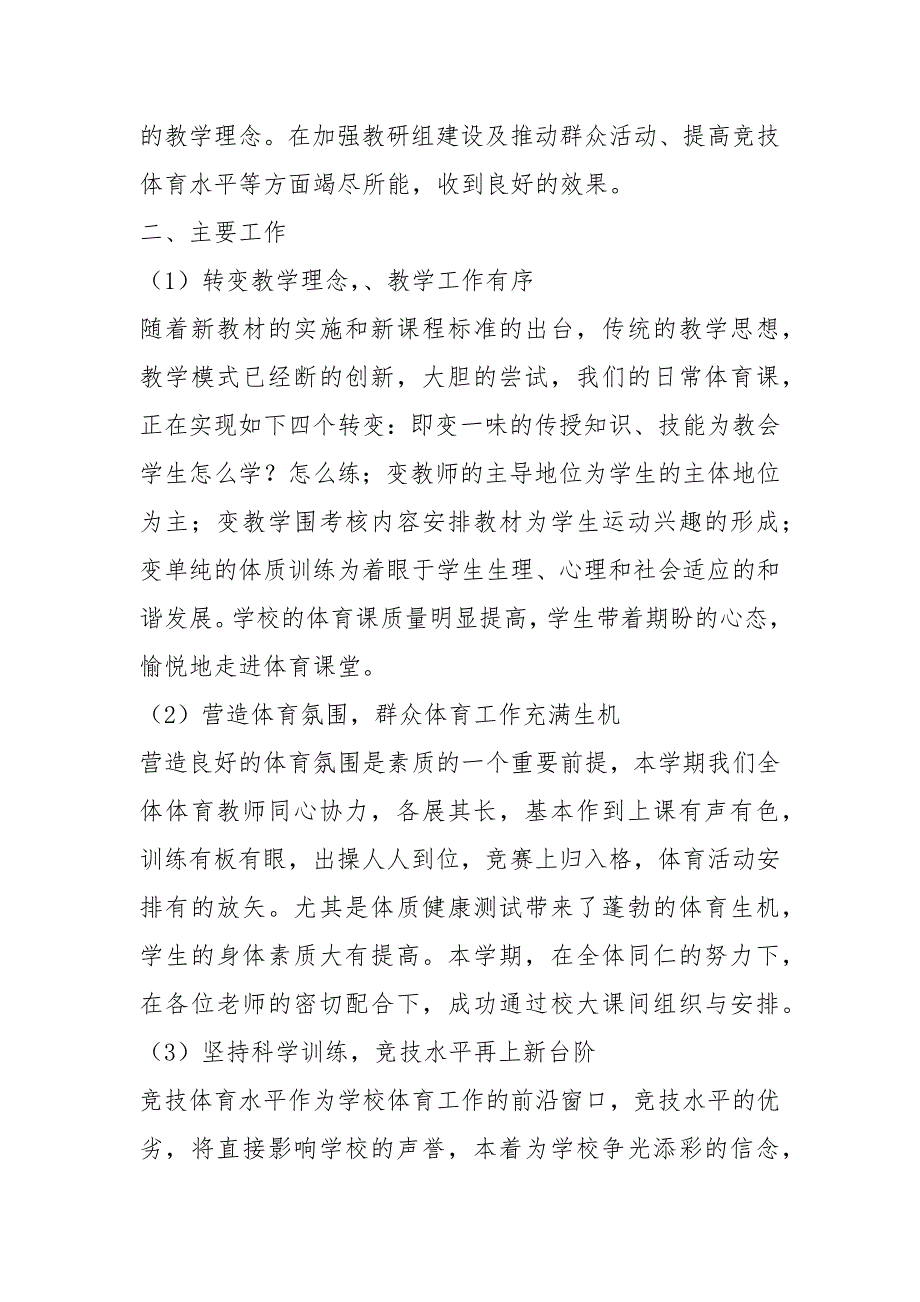 的教学理念。在加强教研组建设及推动群众活动、提高竞技体育水平等方面竭尽所能，收到良好的效果。

二、主要工作

（1）转变教学理念,、教学工作有序

随着新教材的实施和新课程标准的出台，传统的教学思想，教学模式已经断的创新，大胆的尝试，我们的日常体育课，正在实现如下四个转变：即变一味的传授知识、技能为教会学生怎么学？怎么练；变教师的主导地位为学生的主体地位为主；变教学围考核内容安排教材为学生运动兴趣的形成；变单纯的体质训练为着眼于学生生理、心理和社会适应的和谐发展。学校的体育课质量明显提高，学生带着期盼的心态，愉悦地走进体育课堂。

（2）营造体育氛围，群众体育工作充满生机

营造良好的体育氛围是素质的一个重要前提，本学期我们全体体育教师同心协力，各展其长，基本作到上课有声有色，训练有板有眼，出操人人到位，竞赛上归入格，体育活动安排有的放矢。尤其是体质健康测试带来了蓬勃的体育生机，学生的身体素质大有提高。本学期，在全体同仁的努力下，在各位老师的密切配合下，成功通过校大课间组织与安排。

（3）坚持科学训练，竞技水平再上新台阶

竞技体育水平作为学校体育工作的前沿窗口，竞技水平的优劣，将直接影响学校的声誉，本着为学校争光添彩的信念，